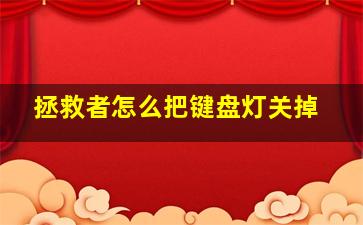 拯救者怎么把键盘灯关掉